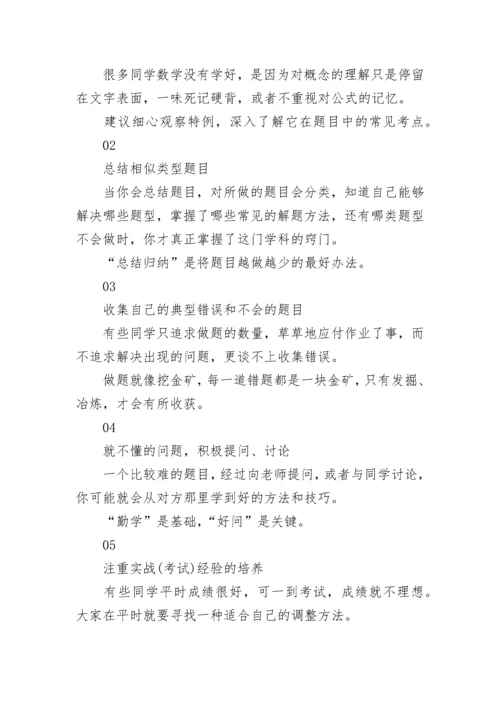 很多同学数学没有学好，是因为对概念的理解只是停留在文字表面，一味死记硬背，或者不重视对公式的记忆。

建议细心观察特例，深入了解它在题目中的常见考点。

02

总结相似类型题目

当你会总结题目，对所做的题目会分类，知道自己能够解决哪些题型，掌握了哪些常见的解题方法，还有哪类题型不会做时，你才真正掌握了这门学科的窍门。

“总结归纳”是将题目越做越少的最好办法。

03

收集自己的典型错误和不会的题目

有些同学只追求做题的数量，草草地应付作业了事，而不追求解决出现的问题，更谈不上收集错误。

做题就像挖金矿，每一道错题都是一块金矿，只有发掘、冶炼，才会有所收获。

04

就不懂的问题，积极提问、讨论

一个比较难的题目，经过向老师提问，或者与同学讨论，你可能就会从对方那里学到好的方法和技巧。

“勤学”是基础，“好问”是关键。

05

注重实战(考试)经验的培养

有些同学平时成绩很好，可一到考试，成绩就不理想。大家在平时就要寻找一种适合自己的调整方法。